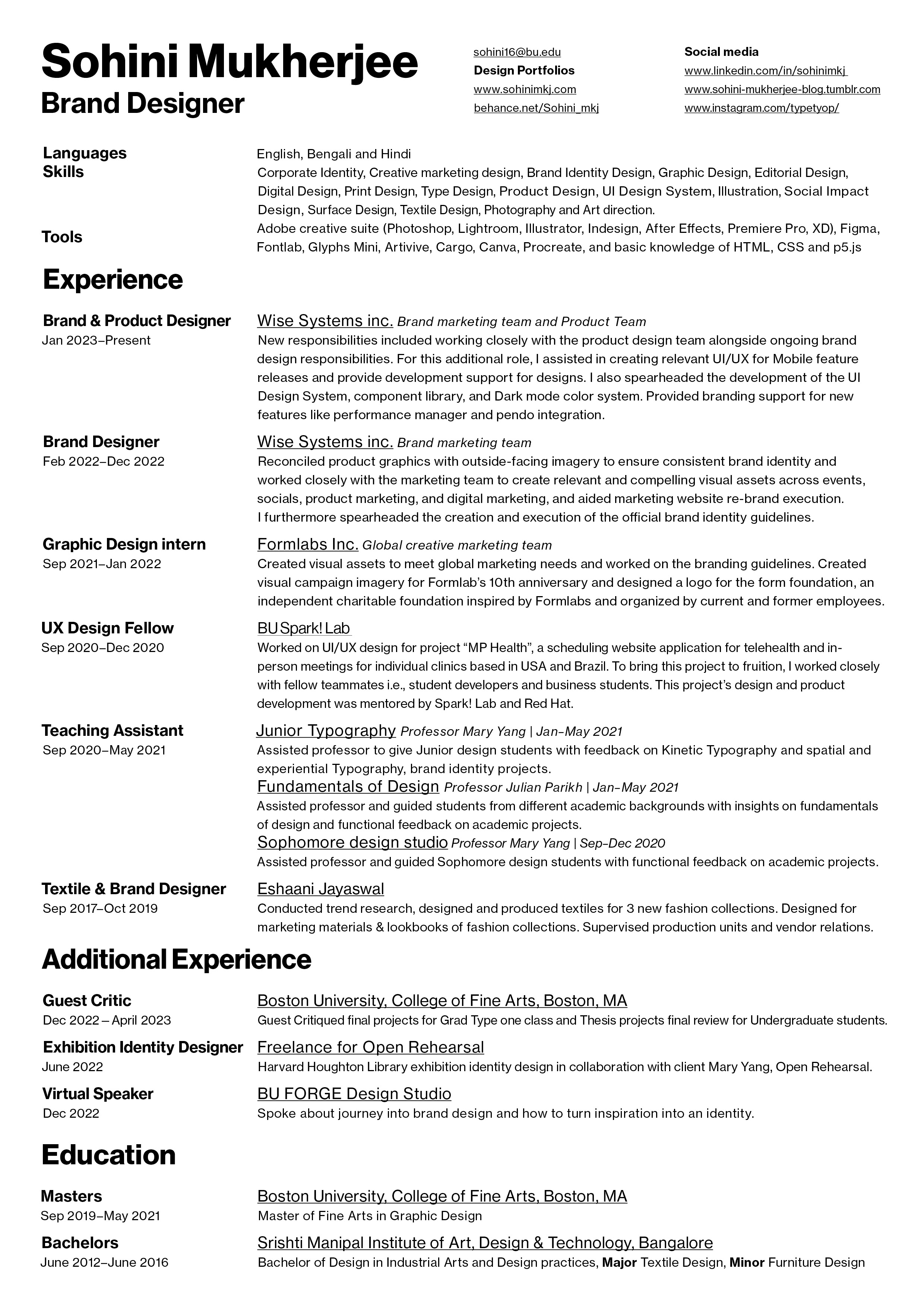 Sohini Mukherjee
Brand Designer

sohini16@bu.edu
Design Portfolios
www.sohinimkj.com
behance.net/Sohini_mkj

Social media
www.linkedin.com/in/sohinimkj
www.sohini-mukherjee-blog.tumblr.com
www.instagram.com/typetyop/

Languages
English, Bengali and Hindi

Skills
Corporate Identity, Creative marketing design, Brand Identity Design, Graphic Design, Editorial Design, Digital Design, Print Design, Type Design, Product Design, UI Design System, Illustration, Social Impact Design, Surface Design, Textile Design, Photography and Art direction.

Tools
Adobe creative suite (Photoshop, Lightroom, Illustrator, Indesign, After Effects, Premiere Pro, XD), Figma, Fontlab, Glyphs Mini, Artivive, Cargo, Canva, Procreate, and basic knowledge of HTML, CSS and p5.js

Experience

Brand & Product Designer
Jan 2023–Present
Wise Systems inc. Brand marketing team and Product Team
New responsibilities included working closely with the product design team alongside ongoing brand design responsibilities. For this additional role, I assisted in creating relevant UI/UX for Mobile feature releases and provide development support for designs. I also spearheaded the development of the UI Design System, component library, and Dark mode color system. Provided branding support for new features like performance manager and pendo integration.

Brand Designer
Feb 2022–Dec 2022
Wise Systems inc. Brand marketing team
Reconciled product graphics with outside-facing imagery to ensure consistent brand identity and worked closely with the marketing team to create relevant and compelling visual assets across events, socials, product marketing, and digital marketing, and aided marketing website re-brand execution.
I furthermore spearheaded the creation and execution of the official brand identity guidelines.

Graphic Design intern
Sep 2021–Jan 2022
Formlabs Inc. Global creative marketing team
Created visual assets to meet global marketing needs and worked on the branding guidelines. Created visual campaign imagery for Formlab's 10th anniversary and designed a logo for the form foundation, an independent charitable foundation inspired by Formlabs and organized by current and former employees.

UX Design Fellow
Sep 2020–Dec 2020
BU Spark! Lab
Worked on UI/UX design for project "MP Health", a scheduling website application for telehealth and in-person meetings for individual clinics based in USA and Brazil. To bring this project to fruition, I worked closely with fellow teammates i.e., student developers and business students. This project's design and product development was mentored by Spark! Lab and Red Hat.

Teaching Assistant
Sep 2020–May 2021
Junior Typography Professor Mary Yang | Jan–May 2021
Assisted professor to give Junior design students with feedback on Kinetic Typography and spatial and experiential Typography, brand identity projects.
Fundamentals of Design Professor Julian Parikh | Jan–May 2021
Assisted professor and guided students from different academic backgrounds with insights on fundamentals of design and functional feedback on academic projects.
Sophomore design studio Professor Mary Yang | Sep–Dec 2020
Assisted professor and guided Sophomore design students with functional feedback on academic projects.

Textile & Brand Designer
Sep 2017–Oct 2019
Eshaani Jayaswal
Conducted trend research, designed and produced textiles for 3 new fashion collections. Designed for marketing materials & lookbooks of fashion collections. Supervised production units and vendor relations.

Additional Experience

Guest Critic
Dec 2022 – April 2023
Boston University, College of Fine Arts, Boston, MA
Guest Critiqued final projects for Grad Type one class and Thesis projects final review for Undergraduate students.

Exhibition Identity Designer
June 2022
Freelance for Open Rehearsal
Harvard Houghton Library exhibition identity design in collaboration with client Mary Yang, Open Rehearsal.

Virtual Speaker
Dec 2022
BU FORGE Design Studio
Spoke about journey into brand design and how to turn inspiration into an identity.

Education

Masters
Sep 2019–May 2021
Boston University, College of Fine Arts, Boston, MA
Master of Fine Arts in Graphic Design

Bachelors
June 2012–June 2016
Srishti Manipal Institute of Art, Design & Technology, Bangalore
Bachelor of Design in Industrial Arts and Design practices, Major Textile Design, Minor Furniture Design